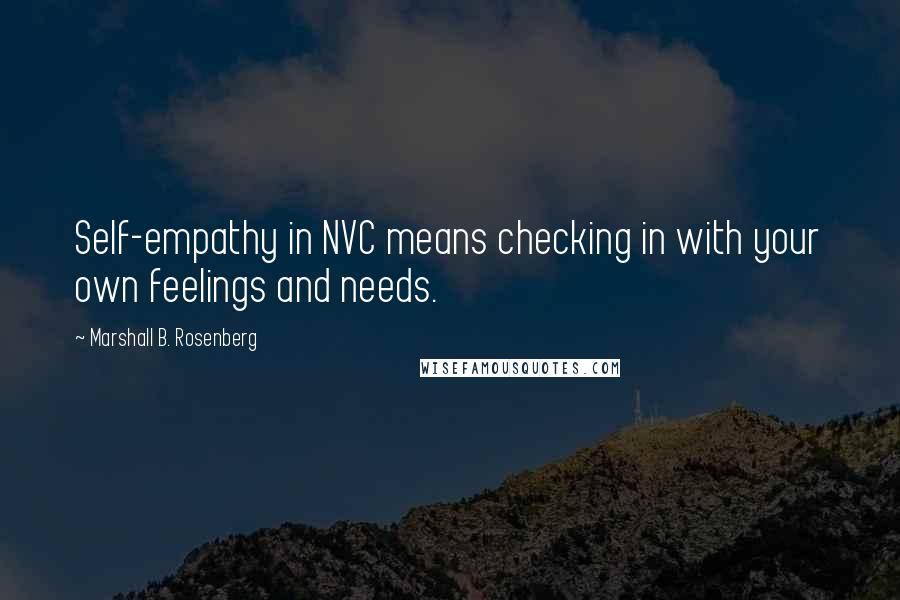 Self-empathy in NVC means checking in with your own feelings and needs.

~ Marshall B. Rosenberg

WISEFAMOUSQUOTES.COM